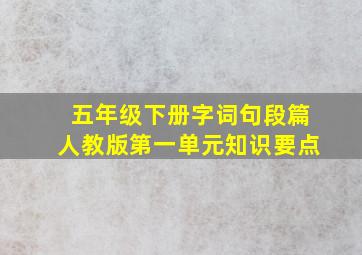 五年级下册字词句段篇
人教版第一单元知识要点